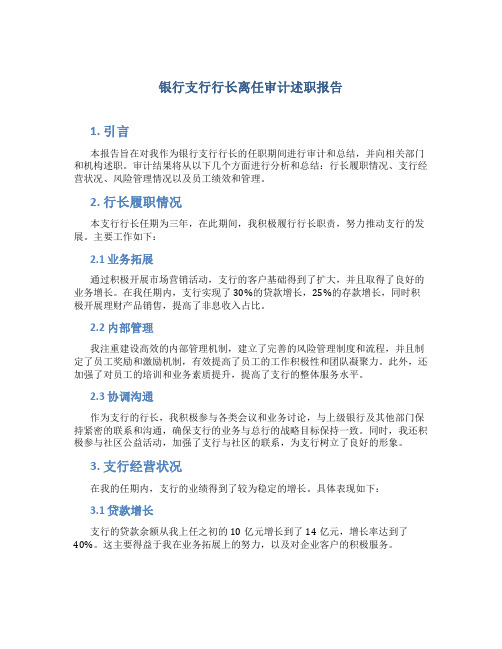 银行支行行长离任审计述职报告

1. 引言

本报告旨在对我作为银行支行行长的任职期间进行审计和总结，并向相关部门和机构述职。审计结果将从以下几个方面进行分析和总结：行长履职情况、支行经营状况、风险管理情况以及员工绩效和管理。

2. 行长履职情况

本支行行长任期为三年，在此期间，我积极履行行长职责，努力推动支行的发展。主要工作如下：

2.1 业务拓展

通过积极开展市场营销活动，支行的客户基础得到了扩大，并且取得了良好的业务增长。在我任期内，支行实现了30%的贷款增长，25%的存款增长，同时积极开展理财产品销售，提高了非息收入占比。

2.2 内部管理

我注重建设高效的内部管理机制，建立了完善的风险管理制度和流程，并且制定了员工奖励和激励机制，有效提高了员工的工作积极性和团队凝聚力。此外，还加强了对员工的培训和业务素质提升，提高了支行的整体服务水平。

2.3 协调沟通

作为支行的行长，我积极参与各类会议和业务讨论，与上级银行及其他部门保持紧密的联系和沟通，确保支行的业务与总行的战略目标保持一致。同时，我还积极参与社区公益活动，加强了支行与社区的联系，为支行树立了良好的形象。

3. 支行经营状况

在我的任期内，支行的业绩得到了较为稳定的增长。具体表现如下：

3.1 贷款增长

支行的贷款余额从我上任之初的10亿元增长到了14亿元，增长率达到了40%。这主要得益于我在业务拓展上的努力，以及对企业客户的积极服务。